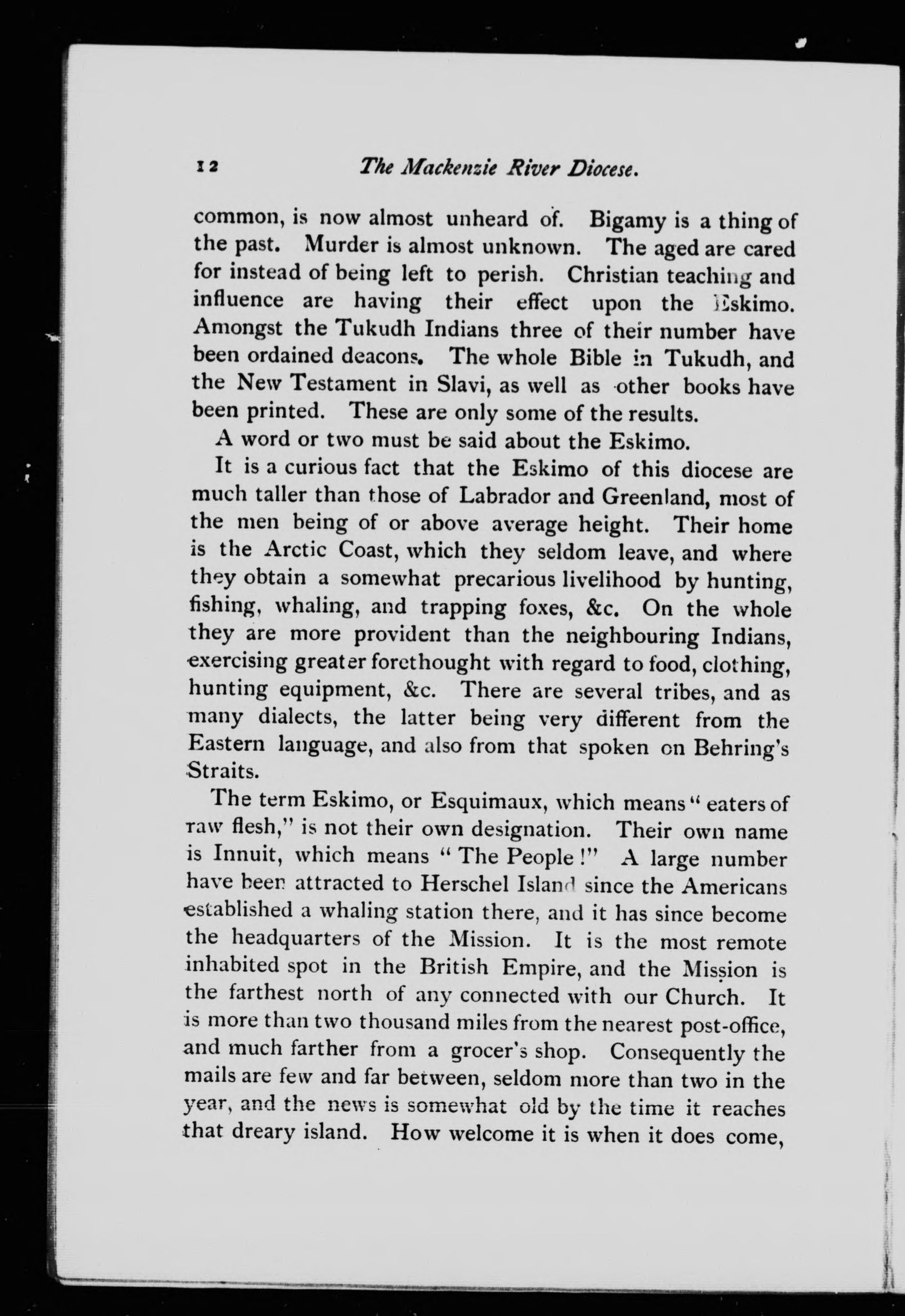 12 The Mackenzie River Diocese.

common, is now almost unheard of. Bigamy is a thing of the past. Murder is almost unknown. The aged are cared for instead of being left to perish. Christian teaching and influence are having their effect upon the Eskimo. Amongst the Tukudh Indians three of their number have been ordained deacons. The whole Bible in Tukudh, and the New Testament in Slavi, as well as other books have been printed. These are only some of the results.

A word or two must be said about the Eskimo.

It is a curious fact that the Eskimo of this diocese are much taller than those of Labrador and Greenland, most of the men being of or above average height. Their home is the Arctic Coast, which they seldom leave, and where they obtain a somewhat precarious livelihood by hunting, fishing, whaling, and trapping foxes, &c. On the whole they are more provident than the neighbouring Indians, exercising greater forethought with regard to food, clothing, hunting equipment, &c. There are several tribes, and as many dialects, the latter being very different from the Eastern language, and also from that spoken on Behring's Straits.

The term Eskimo, or Esquimaux, which means "eaters of raw flesh," is not their own designation. Their own name is Innuit, which means "The People!" A large number have been attracted to Herschel Island since the Americans established a whaling station there, and it has since become the headquarters of the Mission. It is the most remote inhabited spot in the British Empire, and the Mission is the farthest north of any connected with our Church. It is more than two thousand miles from the nearest post-office, and much farther from a grocer's shop. Consequently the mails are few and far between, seldom more than two in the year, and the news is somewhat old by the time it reaches that dreary island. How welcome it is when it does come,